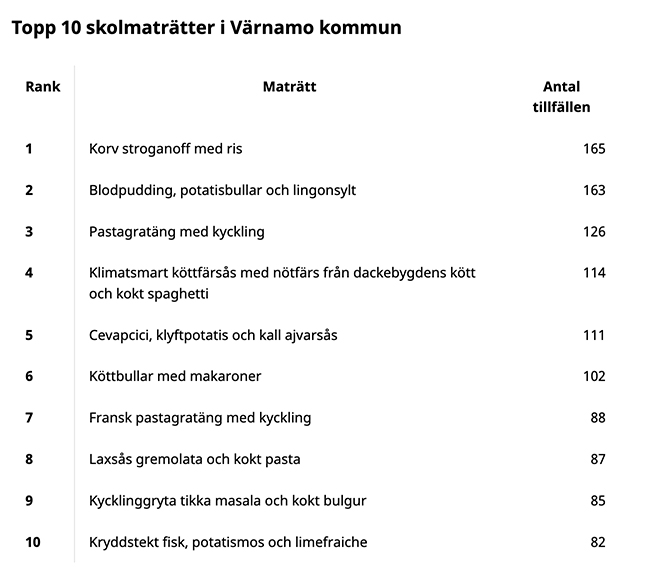 Topp 10 skolmaträtter i Värnamo kommun

| Rank | Maträtt | Antal tillfällen |
|---|---|---|
| 1 | Korv stroganoff med ris | 165 |
| 2 | Blodpudding, potatisbullar och lingonsylt | 163 |
| 3 | Pastagratäng med kyckling | 126 |
| 4 | Klimatsmart köttfärsås med nötfärs från dackebygdens kött och kokt spaghetti | 114 |
| 5 | Cevapcici, klyftpotatis och kall ajvarsås | 111 |
| 6 | Köttbullar med makaroner | 102 |
| 7 | Fransk pastagratäng med kyckling | 88 |
| 8 | Laxsås gremolata och kokt pasta | 87 |
| 9 | Kycklinggryta tikka masala och kokt bulgur | 85 |
| 10 | Kryddstekt fisk, potatismos och limefraiche | 82 |